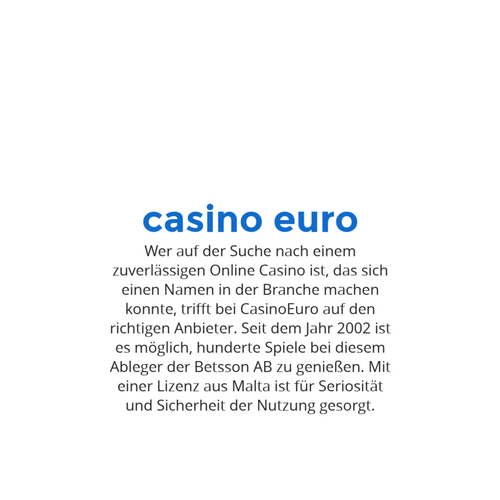 casino euro

Wer auf der Suche nach einem zuverlässigen Online Casino ist, das sich einen Namen in der Branche machen konnte, trifft bei CasinoEuro auf den richtigen Anbieter. Seit dem Jahr 2002 ist es möglich, hunderte Spiele bei diesem Ableger der Betsson AB zu genießen. Mit einer Lizenz aus Malta ist für Seriosität und Sicherheit der Nutzung gesorgt.